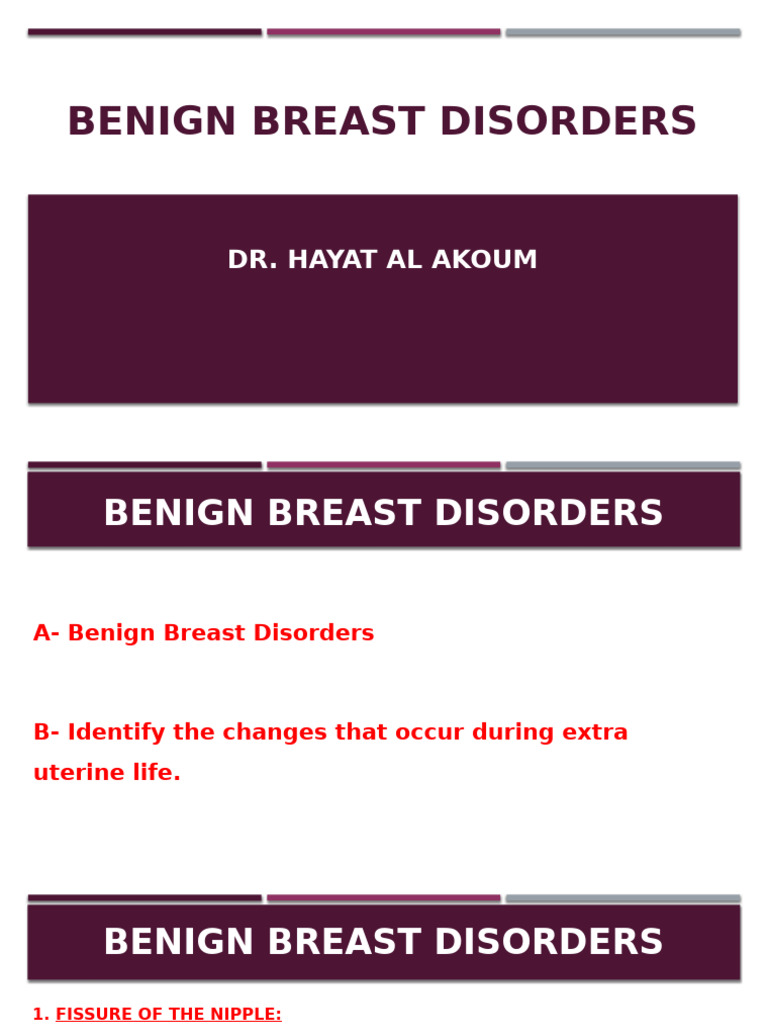 BENIGN BREAST DISORDERS

DR. HAYAT AL AKOUM

BENIGN BREAST DISORDERS

A- Benign Breast Disorders

B- Identify the changes that occur during extra uterine life.

BENIGN BREAST DISORDERS

1. FISSURE OF THE NIPPLE: